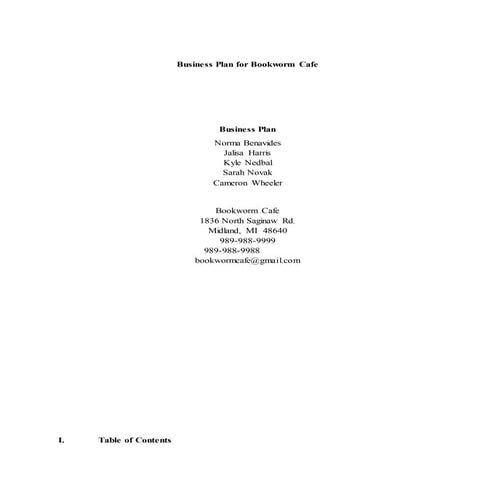 Business Plan for Bookworm Cafe

Business Plan
Norma Benavides
Jalisa Harris
Kyle Nedbal
Sarah Novak
Cameron Wheeler

Bookworm Cafe
1836 North Saginaw Rd.
Midland, MI 48640
989-988-9999
989-988-9988
bookwormcafe@gmail.com

I. Table of Contents